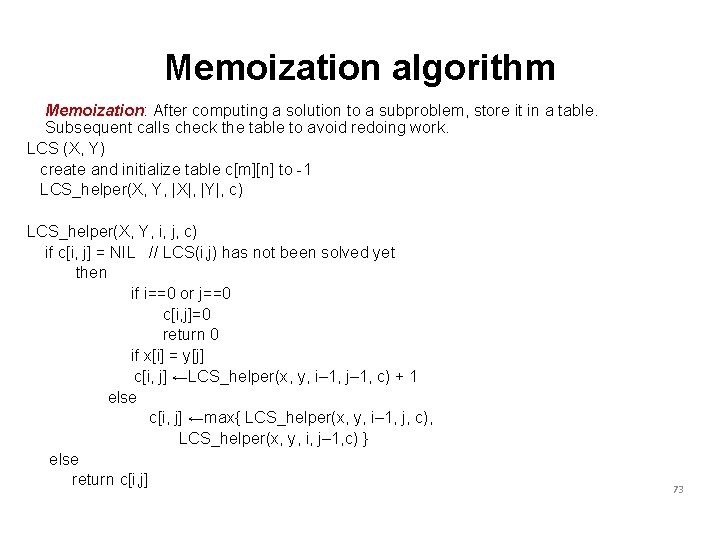 Memoization algorithm

Memoization: After computing a solution to a subproblem, store it in a table. Subsequent calls check the table to avoid redoing work.

LCS (X, Y)
create and initialize table c[m][n] to -1
LCS_helper(X, Y, |X|, |Y|, c)

LCS_helper(X, Y, i, j, c)
if c[i, j] = NIL // LCS(i,j) has not been solved yet
then
if i==0 or j==0
c[i,j]=0
return 0
if x[i] = y[j]
c[i, j] ←LCS_helper(x, y, i–1, j–1, c) + 1
else
c[i, j] ←max{ LCS_helper(x, y, i–1, j, c),
LCS_helper(x, y, i, j–1,c) }
else
return c[i,j]

73